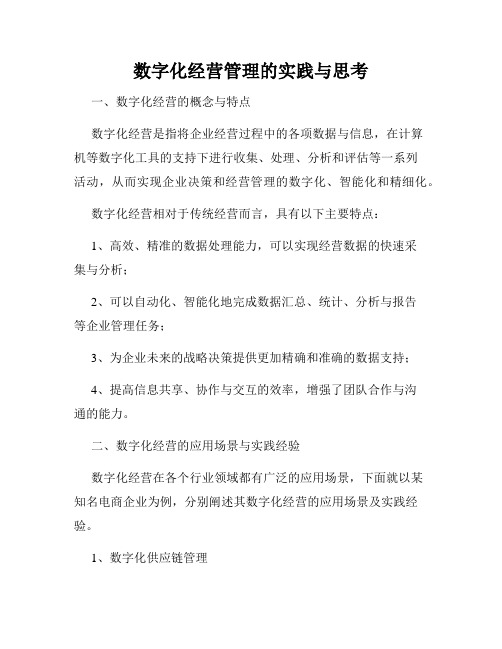 数字化经营管理的实践与思考

一、数字化经营的概念与特点

数字化经营是指将企业经营过程中的各项数据与信息，在计算机等数字化工具的支持下进行收集、处理、分析和评估等一系列活动，从而实现企业决策和经营管理的数字化、智能化和精细化。

数字化经营相对于传统经营而言，具有以下主要特点：

1、高效、精准的数据处理能力，可以实现经营数据的快速采集与分析；

2、可以自动化、智能化地完成数据汇总、统计、分析与报告等企业管理任务；

3、为企业未来的战略决策提供更加精确和准确的数据支持；

4、提高信息共享、协作与交互的效率，增强了团队合作与沟通的能力。

二、数字化经营的应用场景与实践经验

数字化经营在各个行业领域都有广泛的应用场景，下面就以某知名电商企业为例，分别阐述其数字化经营的应用场景及实践经验。

1、数字化供应链管理